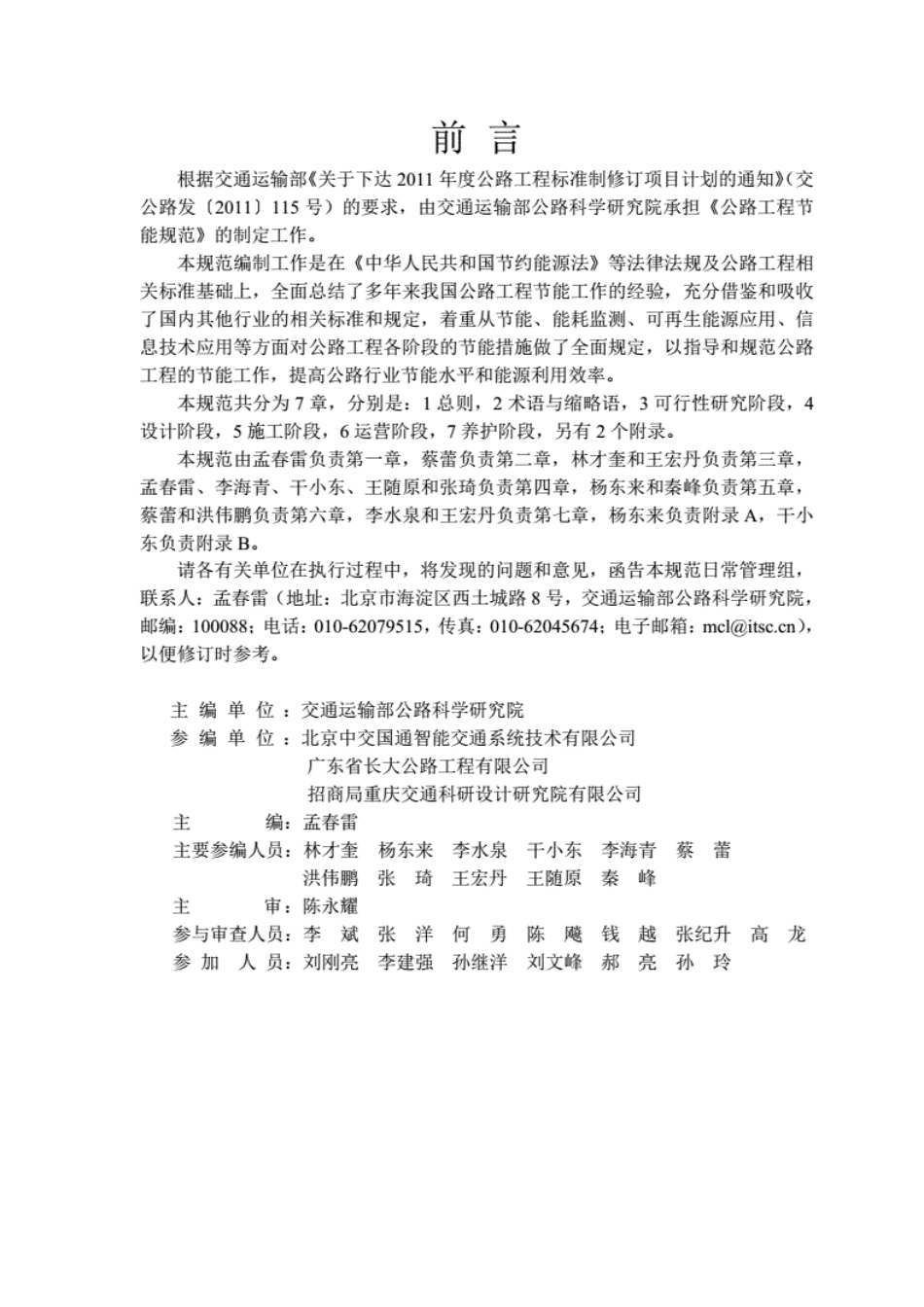 前 言

根据交通运输部《关于下达 2011 年度公路工程标准制修订项目计划的通知》(交公路发〔2011〕115 号）的要求，由交通运输部公路科学研究院承担《公路工程节能规范》的制定工作。

本规范编制工作是在《中华人民共和国节约能源法》等法律法规及公路工程相关标准基础上，全面总结了多年来我国公路工程节能工作的经验，充分借鉴和吸收了国内其他行业的相关标准和规定，着重从节能、能耗监测、可再生能源应用、信息技术应用等方面对公路工程各阶段的节能措施做了全面规定，以指导和规范公路工程的节能工作，提高公路行业节能水平和能源利用效率。

本规范共分为 7 章，分别是：1 总则，2 术语与缩略语，3 可行性研究阶段，4 设计阶段，5 施工阶段，6 运营阶段，7 养护阶段，另有 2 个附录。

本规范由孟春雷负责第一章，蔡蕾负责第二章，林才奎和王宏丹负责第三章，孟春雷、李海青、干小东、王随原和张琦负责第四章，杨东来和秦峰负责第五章，蔡蕾和洪伟鹏负责第六章，李水泉和王宏丹负责第七章，杨东来负责附录 A，干小东负责附录 B。

请各有关单位在执行过程中，将发现的问题和意见，函告本规范日常管理组，联系人：孟春雷（地址：北京市海淀区西土城路 8 号，交通运输部公路科学研究院，邮编：100088；电话：010-62079515，传真：010-62045674；电子邮箱：mcl@itsc.cn)，以便修订时参考。

主 编 单 位：交通运输部公路科学研究院
参 编 单 位：北京中交国通智能交通系统技术有限公司
广东省长大公路工程有限公司
招商局重庆交通科研设计研究院有限公司
主 编：孟春雷
主要参编人员：林才奎 杨东来 李水泉 干小东 李海青 蔡 蕾
洪伟鹏 张 琦 王宏丹 王随原 秦 峰
主 审：陈永耀
参与审查人员：李 斌 张 洋 何 勇 陈 飚 钱 越 张纪升 高 龙
参 加 人 员：刘刚亮 李建强 孙继洋 刘文峰 郝 亮 孙 玲